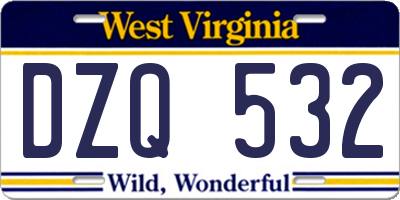 West Virginia

DZQ 532

Wild, Wonderful